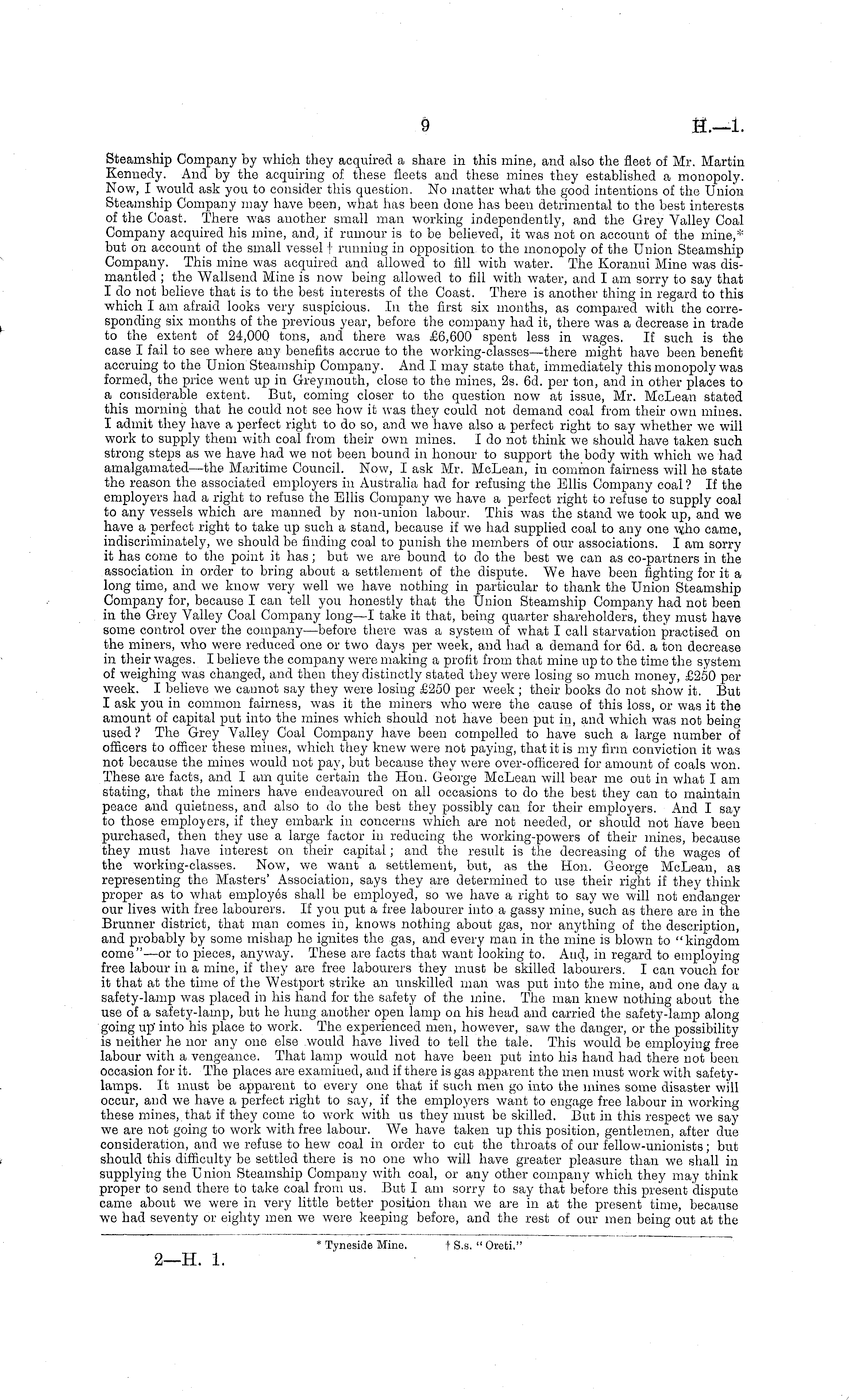 9 H.—1.

Steamship Company by which they acquired a share in this mine, and also the fleet of Mr. Martin Kennedy. And by the acquiring of these fleets and these mines they established a monopoly. Now, I would ask you to consider this question. No matter what the good intentions of the Union Steamship Company may have been, what has been done has been detrimental to the best interests of the Coast. There was another small man working independently, and the Grey Valley Coal Company acquired his mine, and, if rumour is to be believed, it was not on account of the mine,* but on account of the small vessel † running in opposition to the monopoly of the Union Steamship Company. This mine was acquired and allowed to fill with water. The Koranui Mine was dismantled; the Wallsend Mine is now being allowed to fill with water, and I am sorry to say that I do not believe that is to the best interests of the Coast. There is another thing in regard to this which I am afraid looks very suspicious. In the first six months, as compared with the corresponding six months of the previous year, before the company had it, there was a decrease in trade to the extent of 24,000 tons, and there was £6,600 spent less in wages. If such is the case I fail to see where any benefits accrue to the working-classes—there might have been benefit accruing to the Union Steamship Company. And I may state that, immediately this monopoly was formed, the price went up in Greymouth, close to the mines, 2s. 6d. per ton, and in other places to a considerable extent. But, coming closer to the question now at issue, Mr. McLean stated this morning that he could not see how it was they could not demand coal from their own mines. I admit they have a perfect right to do so, and we have also a perfect right to say whether we will work to supply them with coal from their own mines. I do not think we should have taken such strong steps as we have had we not been bound in honour to support the body with which we had amalgamated—the Maritime Council. Now, I ask Mr. McLean, in common fairness will he state the reason the associated employers in Australia had for refusing the Ellis Company coal? If the employers had a right to refuse the Ellis Company we have a perfect right to refuse to supply coal to any vessels which are manned by non-union labour. This was the stand we took up, and we have a perfect right to take up such a stand, because if we had supplied coal to any one who came, indiscriminately, we should be finding coal to punish the members of our associations. I am sorry it has come to the point it has; but we are bound to do the best we can as co-partners in the association in order to bring about a settlement of the dispute. We have been fighting for it a long time, and we know very well we have nothing in particular to thank the Union Steamship Company for, because I can tell you honestly that the Union Steamship Company had not been in the Grey Valley Coal Company long—I take it that, being quarter shareholders, they must have some control over the company—before there was a system of what I call starvation practised on the miners, who were reduced one or two days per week, and had a demand for 6d. a ton decrease in their wages. I believe the company were making a profit from that mine up to the time the system of weighing was changed, and then they distinctly stated they were losing so much money, £250 per week. I believe we cannot say they were losing £250 per week; their books do not show it. But I ask you in common fairness, was it the miners who were the cause of this loss, or was it the amount of capital put into the mines which should not have been put in, and which was not being used? The Grey Valley Coal Company have been compelled to have such a large number of officers to officer these mines, which they knew were not paying, that it is my firm conviction it was not because the mines would not pay, but because they were over-officered for amount of coals won. These are facts, and I am quite certain the Hon. George McLean will bear me out in what I am stating, that the miners have endeavoured on all occasions to do the best they can to maintain peace and quietness, and also to do the best they possibly can for their employers. And I say to those employers, if they embark in concerns which are not needed, or should not have been purchased, then they use a large factor in reducing the working-powers of their mines, because they must have interest on their capital; and the result is the decreasing of the wages of the working-classes. Now, we want a settlement, but, as the Hon. George McLean, as representing the Masters' Association, says they are determined to use their right if they think proper as to what employés shall be employed, so we have a right to say we will not endanger our lives with free labourers. If you put a free labourer into a gassy mine, such as there are in the Brunner district, that man comes in, knows nothing about gas, nor anything of the description, and probably by some mishap he ignites the gas, and every man in the mine is blown to "kingdom come"—or to pieces, anyway. These are facts that want looking to. And, in regard to employing free labour in a mine, if they are free labourers they must be skilled labourers. I can vouch for it that at the time of the Westport strike an unskilled man was put into the mine, and one day a safety-lamp was placed in his hand for the safety of the mine. The man knew nothing about the use of a safety-lamp, but he hung another open lamp on his head and carried the safety-lamp along going up into his place to work. The experienced men, however, saw the danger, or the possibility is neither he nor any one else would have lived to tell the tale. This would be employing free labour with a vengeance. That lamp would not have been put into his hand had there not been occasion for it. The places are examined, and if there is gas apparent the men must work with safety-lamps. It must be apparent to every one that if such men go into the mines some disaster will occur, and we have a perfect right to say, if the employers want to engage free labour in working these mines, that if they come to work with us they must be skilled. But in this respect we say we are not going to work with free labour. We have taken up this position, gentlemen, after due consideration, and we refuse to hew coal in order to cut the throats of our fellow-unionists; but should this difficulty be settled there is no one who will have greater pleasure than we shall in supplying the Union Steamship Company with coal, or any other company which they may think proper to send there to take coal from us. But I am sorry to say that before this present dispute came about we were in very little better position than we are in at the present time, because we had seventy or eighty men we were keeping before, and the rest of our men being out at the

* Tyneside Mine. † S.s. "Oreti."

2—H. 1.